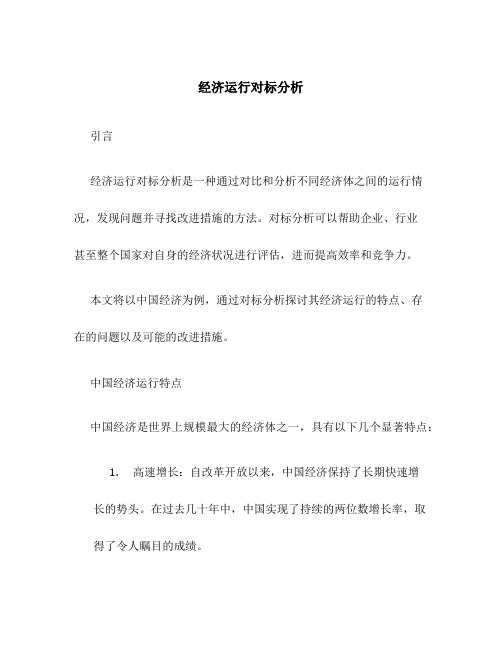 经济运行对标分析

引言

经济运行对标分析是一种通过对比和分析不同经济体之间的运行情况，发现问题并寻找改进措施的方法。对标分析可以帮助企业、行业甚至整个国家对自身的经济状况进行评估，进而提高效率和竞争力。

本文将以中国经济为例，通过对标分析探讨其经济运行的特点、存在的问题以及可能的改进措施。

中国经济运行特点

中国经济是世界上规模最大的经济体之一，具有以下几个显著特点：

1. 高速增长：自改革开放以来，中国经济保持了长期快速增长的势头。在过去几十年中，中国实现了持续的两位数增长率，取得了令人瞩目的成绩。